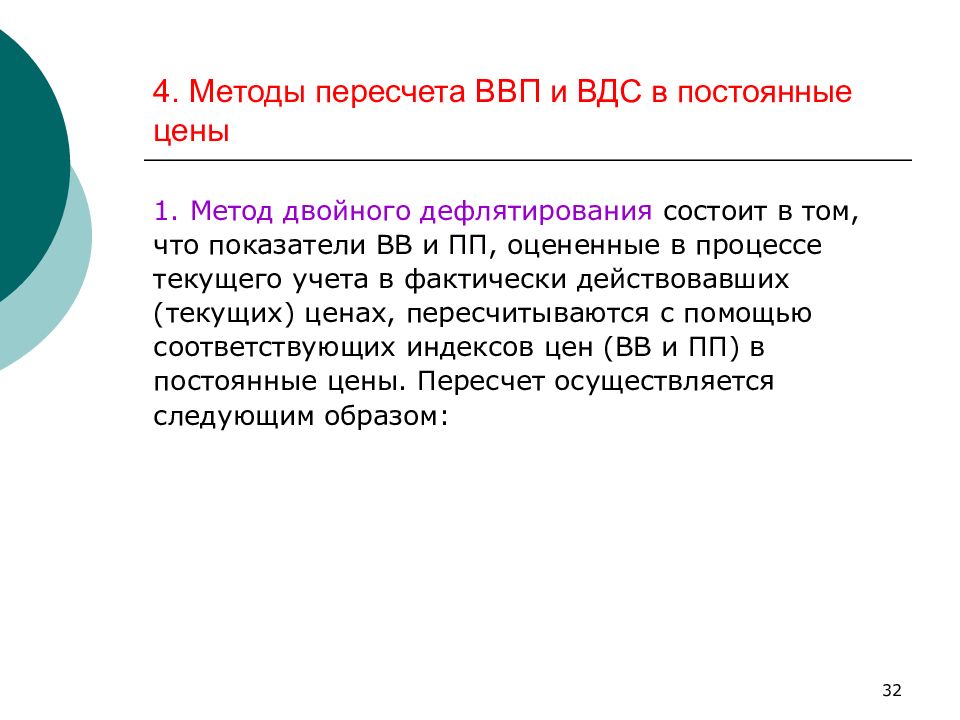 4. Методы пересчета ВВП и ВДС в постоянные цены

1. Метод двойного дефлятирования состоит в том, что показатели ВВ и ПП, оцененные в процессе текущего учета в фактически действовавших (текущих) ценах, пересчитываются с помощью соответствующих индексов цен (ВВ и ПП) в постоянные цены. Пересчет осуществляется следующим образом:

32